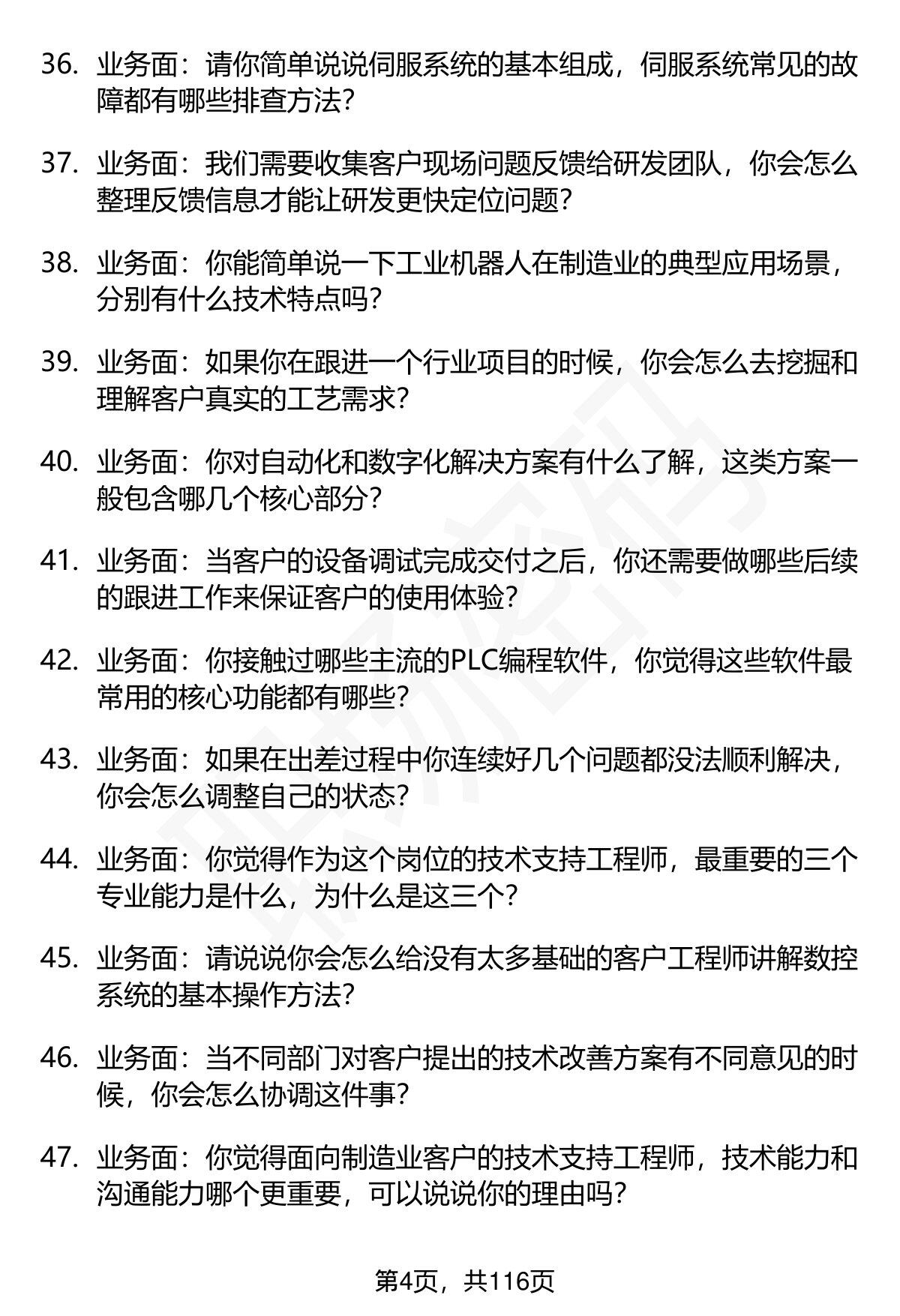 36. 业务面：请你简单说说伺服系统的基本组成，伺服系统常见的故障都有哪些排查方法？

37. 业务面：我们需要收集客户现场问题反馈给研发团队，你会怎么整理反馈信息才能让研发更快定位问题？

38. 业务面：你能简单说一下工业机器人在制造业的典型应用场景，分别有什么技术特点吗？

39. 业务面：如果你在跟进一个行业项目的时候，你会怎么去挖掘和理解客户真实的工艺需求？

40. 业务面：你对自动化和数字化解决方案有什么了解，这类方案一般包含哪几个核心部分？

41. 业务面：当客户的设备调试完成交付之后，你还需要做哪些后续的跟进工作来保证客户的使用体验？

42. 业务面：你接触过哪些主流的PLC编程软件，你觉得这些软件最常用的核心功能都有哪些？

43. 业务面：如果在出差过程中你连续好几个问题都没法顺利解决，你会怎么调整自己的状态？

44. 业务面：你觉得作为这个岗位的技术支持工程师，最重要的三个专业能力是什么，为什么是这三个？

45. 业务面：请说说你会怎么给没有太多基础的客户工程师讲解数控系统的基本操作方法？

46. 业务面：当不同部门对客户提出的技术改善方案有不同意见的时候，你会怎么协调这件事？

47. 业务面：你觉得面向制造业客户的技术支持工程师，技术能力和沟通能力哪个更重要，可以说说你的理由吗？

第4页，共116页